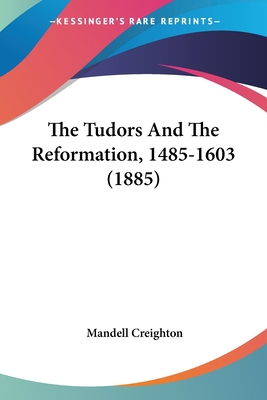 —KESSINGER'S RARE REPRINTS—

The Tudors And The Reformation, 1485-1603 (1885)

Mandell Creighton